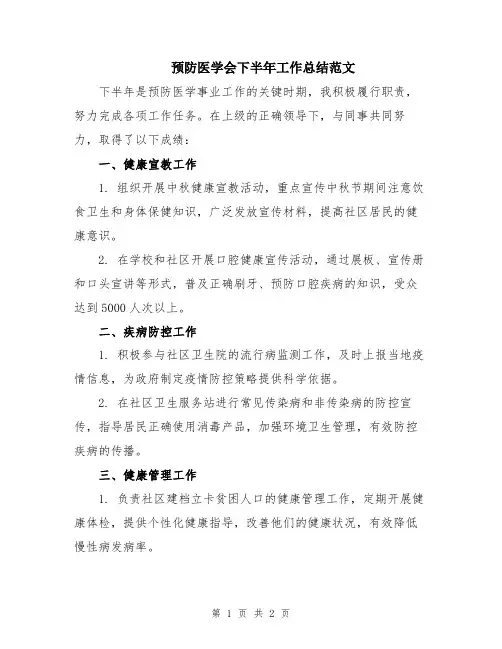 预防医学会下半年工作总结范文

下半年是预防医学事业工作的关键时期，我积极履行职责，努力完成各项工作任务。在上级的正确领导下，与同事共同努力，取得了以下成绩：

一、健康宣教工作

1. 组织开展中秋健康宣教活动，重点宣传中秋节期间注意饮食卫生和身体保健知识，广泛发放宣传材料，提高社区居民的健康意识。

2. 在学校和社区开展口腔健康宣传活动，通过展板、宣传册和口头宣讲等形式，普及正确刷牙、预防口腔疾病的知识，受众达到5000人次以上。

二、疾病防控工作

1. 积极参与社区卫生院的流行病监测工作，及时上报当地疫情信息，为政府制定疫情防控策略提供科学依据。

2. 在社区卫生服务站进行常见传染病和非传染病的防控宣传，指导居民正确使用消毒产品，加强环境卫生管理，有效防控疾病的传播。

三、健康管理工作

1. 负责社区建档立卡贫困人口的健康管理工作，定期开展健康体检，提供个性化健康指导，改善他们的健康状况，有效降低慢性病发病率。

第 1 页 共 2 页